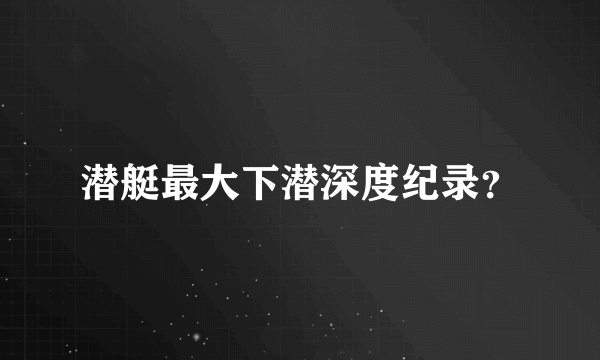 潜艇最大下潜深度纪录?